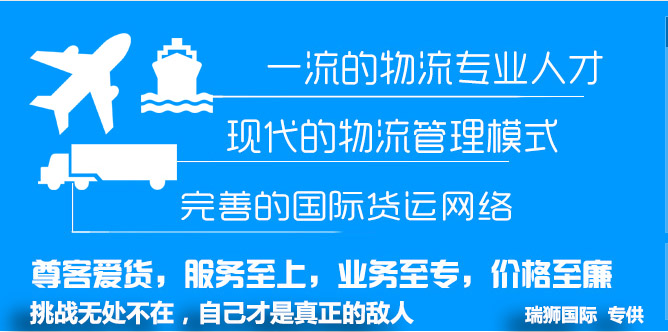 一流的物流专业人才

现代的物流管理模式

完善的国际货运网络

尊客爱货，服务至上，业务至专，价格至廉

挑战无处不在，自己才是真正的敌人

瑞狮国际 专供